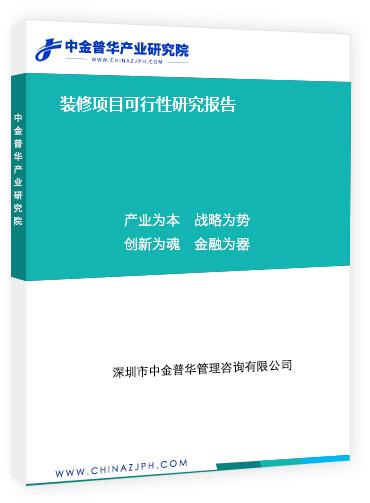 中金普华产业研究院
WWW.CHINAZJPH.COM

中金普华产业研究院

装修项目可行性研究报告

产业为本 战略为势
创新为魂 金融为器

深圳市中金普华管理咨询有限公司

WWW.CHINAZJPH.COM